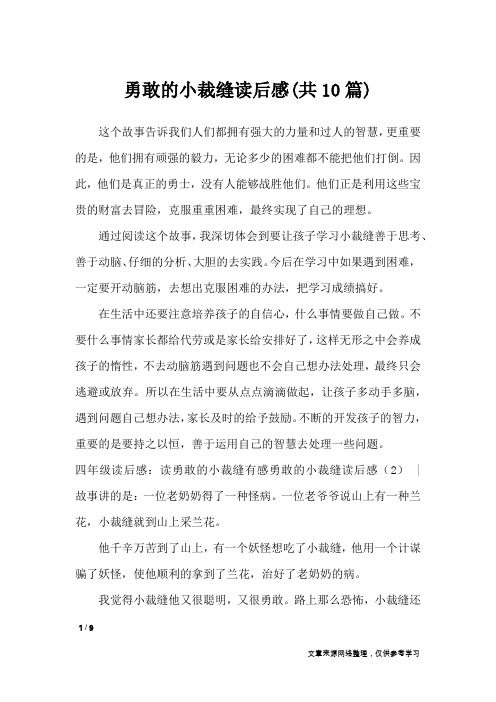 勇敢的小裁缝读后感(共10篇)

这个故事告诉我们人们都拥有强大的力量和过人的智慧，更重要的是，他们拥有顽强的毅力，无论多少的困难都不能把他们打倒。因此，他们是真正的勇士，没有人能够战胜他们。他们正是利用这些宝贵的财富去冒险，克服重重困难，最终实现了自己的理想。

通过阅读这个故事，我深切体会到要让孩子学习小裁缝善于思考、善于动脑、仔细的分析、大胆的去实践。今后在学习中如果遇到困难，一定要开动脑筋，去想出克服困难的办法，把学习成绩搞好。

在生活中还要注意培养孩子的自信心，什么事情要做自己做。不要什么事情家长都给代劳或是家长给安排好了，这样无形之中会养成孩子的惰性，不去动脑筋遇到问题也不会自己想办法处理，最终只会逃避或放弃。所以在生活中要从点点滴滴做起，让孩子多动手多脑，遇到问题自己想办法，家长及时的给予鼓励。不断的开发孩子的智力，重要的是要持之以恒，善于运用自己的智慧去处理一些问题。

四年级读后感：读勇敢的小裁缝有感勇敢的小裁缝读后感（2） |

故事讲的是：一位老奶奶得了一种怪病。一位老爷爷说山上有一种兰花，小裁缝就到山上采兰花。

他千辛万苦到了山上，有一个妖怪想吃了小裁缝，他用一个计谋骗了妖怪，使他顺利的拿到了兰花，治好了老奶奶的病。

我觉得小裁缝他又很聪明，又很勇敢。路上那么恐怖，小裁缝还

1 / 9

文章来源网络整理，仅供参考学习